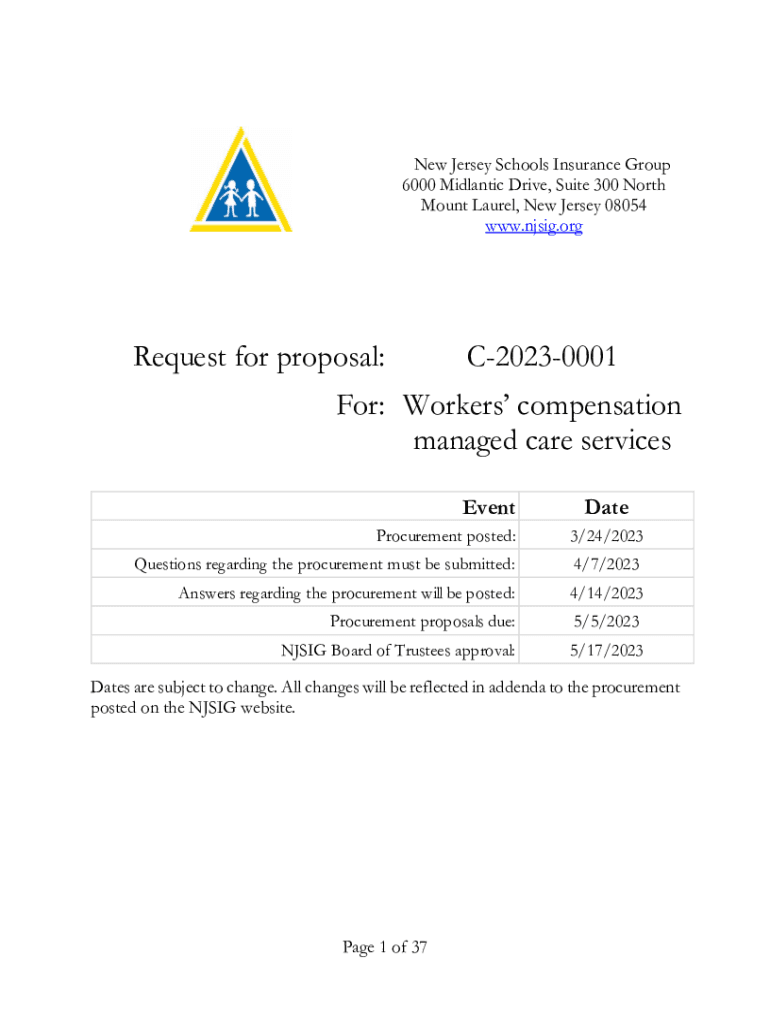 New Jersey Schools Insurance Group
6000 Midlantic Drive, Suite 300 North
Mount Laurel, New Jersey 08054
www.njsig.org

Request for proposal: C-2023-0001

For: Workers' compensation managed care services

| Event | Date |
|---|---|
| Procurement posted: | 3/24/2023 |
| Questions regarding the procurement must be submitted: | 4/7/2023 |
| Answers regarding the procurement will be posted: | 4/14/2023 |
| Procurement proposals due: | 5/5/2023 |
| NJSIG Board of Trustees approval: | 5/17/2023 |

Dates are subject to change. All changes will be reflected in addenda to the procurement posted on the NJSIG website.

Page 1 of 37